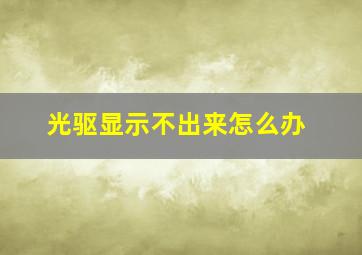 光驱显示不出来怎么办